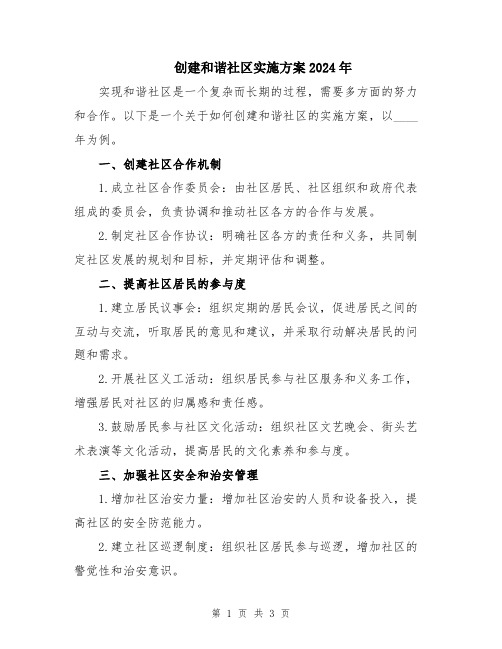 创建和谐社区实施方案2024年

实现和谐社区是一个复杂而长期的过程，需要多方面的努力和合作。以下是一个关于如何创建和谐社区的实施方案，以____年为例。

一、创建社区合作机制

1.成立社区合作委员会：由社区居民、社区组织和政府代表组成的委员会，负责协调和推动社区各方的合作与发展。

2.制定社区合作协议：明确社区各方的责任和义务，共同制定社区发展的规划和目标，并定期评估和调整。

二、提高社区居民的参与度

1.建立居民议事会：组织定期的居民会议，促进居民之间的互动与交流，听取居民的意见和建议，并采取行动解决居民的问题和需求。

2.开展社区义工活动：组织居民参与社区服务和义务工作，增强居民对社区的归属感和责任感。

3.鼓励居民参与社区文化活动：组织社区文艺晚会、街头艺术表演等文化活动，提高居民的文化素养和参与度。

三、加强社区安全和治安管理

1.增加社区治安力量：增加社区治安的人员和设备投入，提高社区的安全防范能力。

2.建立社区巡逻制度：组织社区居民参与巡逻，增加社区的警觉性和治安意识。

第 1 页 共 3 页